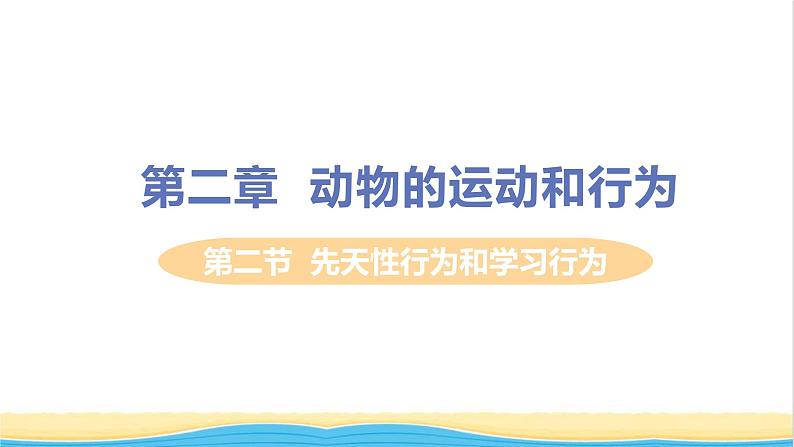 第二章　动物的运动和行为

第二节　先天性行为和学习行为